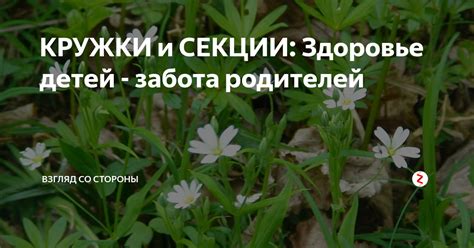 КРУЖКИ и СЕКЦИИ: Здоровье детей - забота родителей

ВЗГЛЯД СО СТОРОНЫ